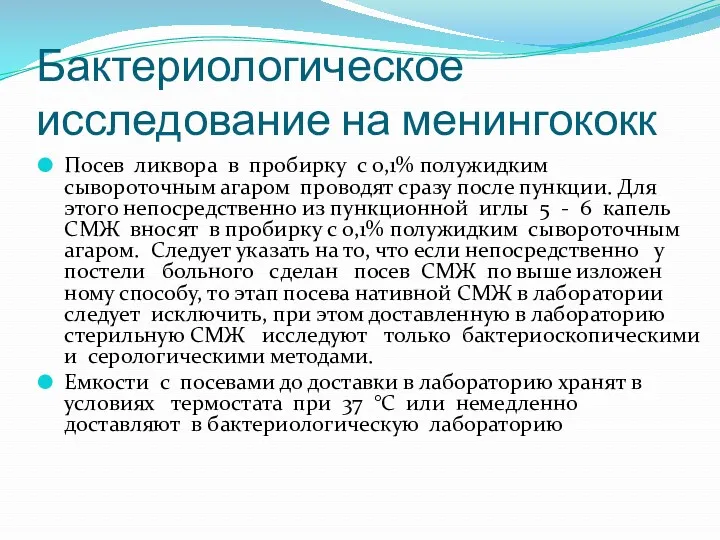 Бактериологическое исследование на менингококк

Посев ликвора в пробирку с 0,1% полужидким сывороточным агаром проводят сразу после пункции. Для этого непосредственно из пункционной иглы 5 - 6 капель СМЖ вносят в пробирку с 0,1% полужидким сывороточным агаром. Следует указать на то, что если непосредственно у постели больного сделан посев СМЖ по выше изложен ному способу, то этап посева нативной СМЖ в лаборатории следует исключить, при этом доставленную в лабораторию стерильную СМЖ исследуют только бактериоскопическими и серологическими методами.

Емкости с посевами до доставки в лабораторию хранят в условиях термостата при 37 °С или немедленно доставляют в бактериологическую лабораторию